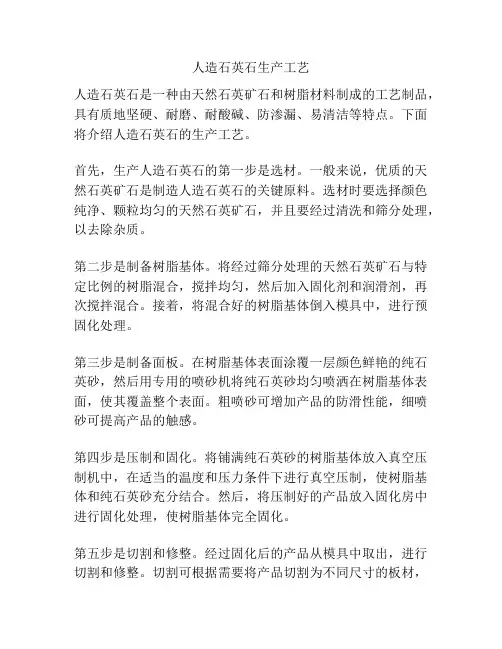 人造石英石生产工艺

人造石英石是一种由天然石英矿石和树脂材料制成的工艺制品，具有质地坚硬、耐磨、耐酸碱、防渗漏、易清洁等特点。下面将介绍人造石英石的生产工艺。

首先，生产人造石英石的第一步是选材。一般来说，优质的天然石英矿石是制造人造石英石的关键原料。选材时要选择颜色纯净、颗粒均匀的天然石英矿石，并且要经过清洗和筛分处理，以去除杂质。

第二步是制备树脂基体。将经过筛分处理的天然石英矿石与特定比例的树脂混合，搅拌均匀，然后加入固化剂和润滑剂，再次搅拌混合。接着，将混合好的树脂基体倒入模具中，进行预固化处理。

第三步是制备面板。在树脂基体表面涂覆一层颜色鲜艳的纯石英砂，然后用专用的喷砂机将纯石英砂均匀喷洒在树脂基体表面，使其覆盖整个表面。粗喷砂可增加产品的防滑性能，细喷砂可提高产品的触感。

第四步是压制和固化。将铺满纯石英砂的树脂基体放入真空压制机中，在适当的温度和压力条件下进行真空压制，使树脂基体和纯石英砂充分结合。然后，将压制好的产品放入固化房中进行固化处理，使树脂基体完全固化。

第五步是切割和修整。经过固化后的产品从模具中取出，进行切割和修整。切割可根据需要将产品切割为不同尺寸的板材，